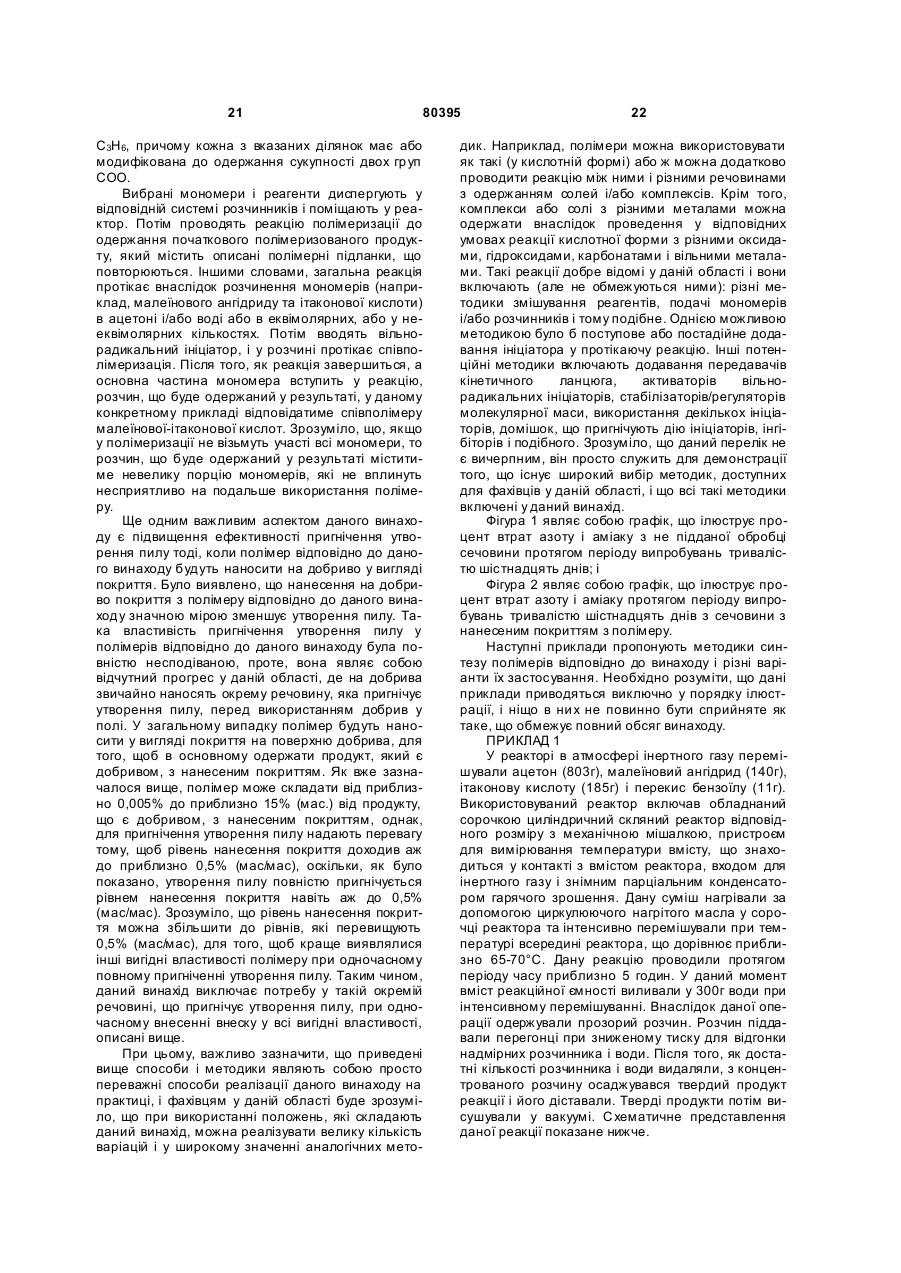 21 80395 22

$C_3H_6$, причому кожна з вказаних ділянок має або модифікована до одержання сукупності двох груп COO.

Вибрані мономери і реагенти диспергують у відповідній системі розчинників і поміщають у реактор. Потім проводять реакцію полімеризації до одержання початкового полімеризованого продукту, який містить описані полімерні підланки, що повторюються. Іншими словами, загальна реакція протікає внаслідок розчинення мономерів (наприклад, малеїнового ангідриду та ітаконової кислоти) в ацетоні і/або воді або в еквімолярних, або у нееквімолярних кількостях. Потім вводять вільнорадикальний ініціатор, і у розчині протікає співполімеризація. Після того, як реакція завершиться, а основна частина мономера вступить у реакцію, розчин, що буде одержаний у результаті, у даному конкретному прикладі відповідатиме співполімеру малеїнової-ітаконової кислот. Зрозуміло, що, якщо у полімеризації не візьмуть участі всі мономери, то розчин, що буде одержаний у результаті міститиме невелику порцію мономерів, які не вплинуть несприятливо на подальше використання полімеру.

Ще одним важливим аспектом даного винаходу є підвищення ефективності пригнічення утворення пилу тоді, коли полімер відповідно до даного винаходу будуть наносити на добриво у вигляді покриття. Було виявлено, що нанесення на добриво покриття з полімеру відповідно до даного винаходу значною мірою зменшує утворення пилу. Така властивість пригнічення утворення пилу у полімерів відповідно до даного винаходу була повністю несподіваною, проте, вона являє собою відчутний прогрес у даній області, де на добрива звичайно наносять окрему речовину, яка пригнічує утворення пилу, перед використанням добрив у полі. У загальному випадку полімер будуть наносити у вигляді покриття на поверхню добрива, для того, щоб в основному одержати продукт, який є добривом, з нанесеним покриттям. Як вже зазначалося вище, полімер може складати від приблизно 0,005% до приблизно 15% (мас.) від продукту, що є добривом, з нанесеним покриттям, однак, для пригнічення утворення пилу надають перевагу тому, щоб рівень нанесення покриття доходив аж до приблизно 0,5% (мас/мас), оскільки, як було показано, утворення пилу повністю пригнічується рівнем нанесення покриття навіть аж до 0,5% (мас/мас). Зрозуміло, що рівень нанесення покриття можна збільшити до рівнів, які перевищують 0,5% (мас/мас), для того, щоб краще виявлялися інші вигідні властивості полімеру при одночасному повному пригніченні утворення пилу. Таким чином, даний винахід виключає потребу у такій окремій речовині, що пригнічує утворення пилу, при одночасному внесенні внеску у всі вигідні властивості, описані вище.

При цьому, важливо зазначити, що приведені вище способи і методики являють собою просто переважні способи реалізації даного винаходу на практиці, і фахівцям у даній області буде зрозуміло, що при використанні положень, які складають даний винахід, можна реалізувати велику кількість варіацій і у широкому значенні аналогічних методик. Наприклад, полімери можна використовувати як такі (у кислотній формі) або ж можна додатково проводити реакцію між ними і різними речовинами з одержанням солей і/або комплексів. Крім того, комплекси або солі з різними металами можна одержати внаслідок проведення у відповідних умовах реакції кислотної форми з різними оксидами, гідроксидами, карбонатами і вільними металами. Такі реакції добре відомі у даній області і вони включають (але не обмежуються ними): різні методики змішування реагентів, подачі мономерів і/або розчинників і тому подібне. Однією можливою методикою було б поступове або постадійне додавання ініціатора у протікаючу реакцію. Інші потенційні методики включають додавання передавачів кінетичного ланцюга, активаторів вільнорадикальних ініціаторів, стабілізаторів/регуляторів молекулярної маси, використання декількох ініціаторів, домішок, що пригнічують дію ініціаторів, інгібіторів і подібного. Зрозуміло, що даний перелік не є вичерпним, він просто служить для демонстрації того, що існує широкий вибір методик, доступних для фахівців у даній області, і що всі такі методики включені у даний винахід.

Фігура 1 являє собою графік, що ілюструє процент втрат азоту і аміаку з не підданої обробці сечовини протягом періоду випробувань тривалістю шістнадцять днів; і

Фігура 2 являє собою графік, що ілюструє процент втрат азоту і аміаку протягом періоду випробувань тривалістю шістнадцять днів з сечовини з нанесеним покриттям з полімеру.

Наступні приклади пропонують методики синтезу полімерів відповідно до винаходу і різні варіанти їх застосування. Необхідно розуміти, що дані приклади приводяться виключно у порядку ілюстрації, і ніщо в них не повинно бути сприйняте як таке, що обмежує повний обсяг винаходу.

ПРИКЛАД 1

У реакторі в атмосфері інертного газу перемішували ацетон (803г), малеїновий ангідрид (140г), ітаконову кислоту (185г) і перекис бензоїлу (11г). Використовуваний реактор включав обладнаний сорочкою циліндричний скляний реактор відповідного розміру з механічною мішалкою, пристроєм для вимірювання температури вмісту, що знаходиться у контакті з вмістом реактора, входом для інертного газу і знімним парціальним конденсатором гарячого зрошення. Дану суміш нагрівали за допомогою циркулюючого нагрітого масла у сорочці реактора та інтенсивно перемішували при температурі всередині реактора, що дорівнює приблизно 65-70°С. Дану реакцію проводили протягом періоду часу приблизно 5 годин. У даний момент вміст реакційної ємності виливали у 300г води при інтенсивному перемішуванні. Внаслідок даної операції одержували прозорий розчин. Розчин піддавали перегонці при зниженому тиску для відгонки надмірних розчинника і води. Після того, як достатні кількості розчинника і води видаляли, з концентрованого розчину осаджувався твердий продукт реакції і його діставали. Тверді продукти потім висушували у вакуумі. Схематичне представлення даної реакції показане нижче.